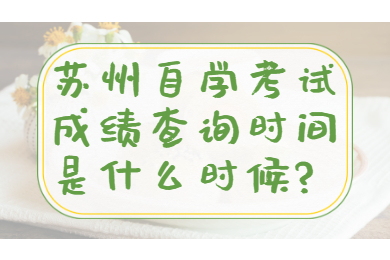 苏州自学考试成绩查询时间是什么时候？